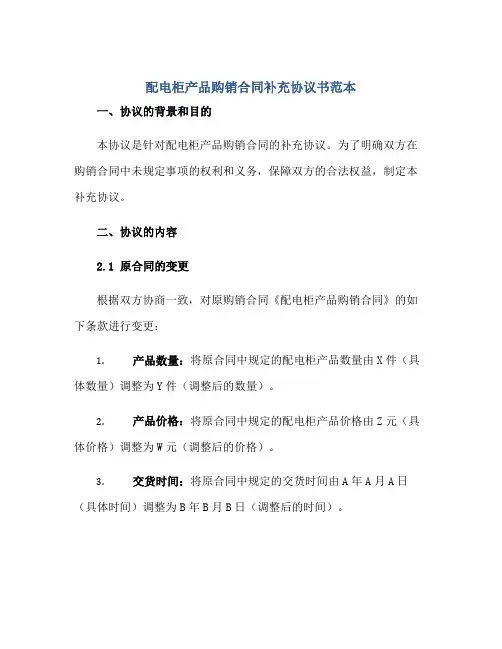 配电柜产品购销合同补充协议书范本

一、协议的背景和目的

本协议是针对配电柜产品购销合同的补充协议。为了明确双方在购销合同中未规定事项的权利和义务，保障双方的合法权益，制定本补充协议。

二、协议的内容

2.1 原合同的变更

根据双方协商一致，对原购销合同《配电柜产品购销合同》的如下条款进行变更：

1. 产品数量：将原合同中规定的配电柜产品数量由X件（具体数量）调整为Y件（调整后的数量）。

2. 产品价格：将原合同中规定的配电柜产品价格由Z元（具体价格）调整为W元（调整后的价格）。

3. 交货时间：将原合同中规定的交货时间由A年A月A日（具体时间）调整为B年B月B日（调整后的时间）。